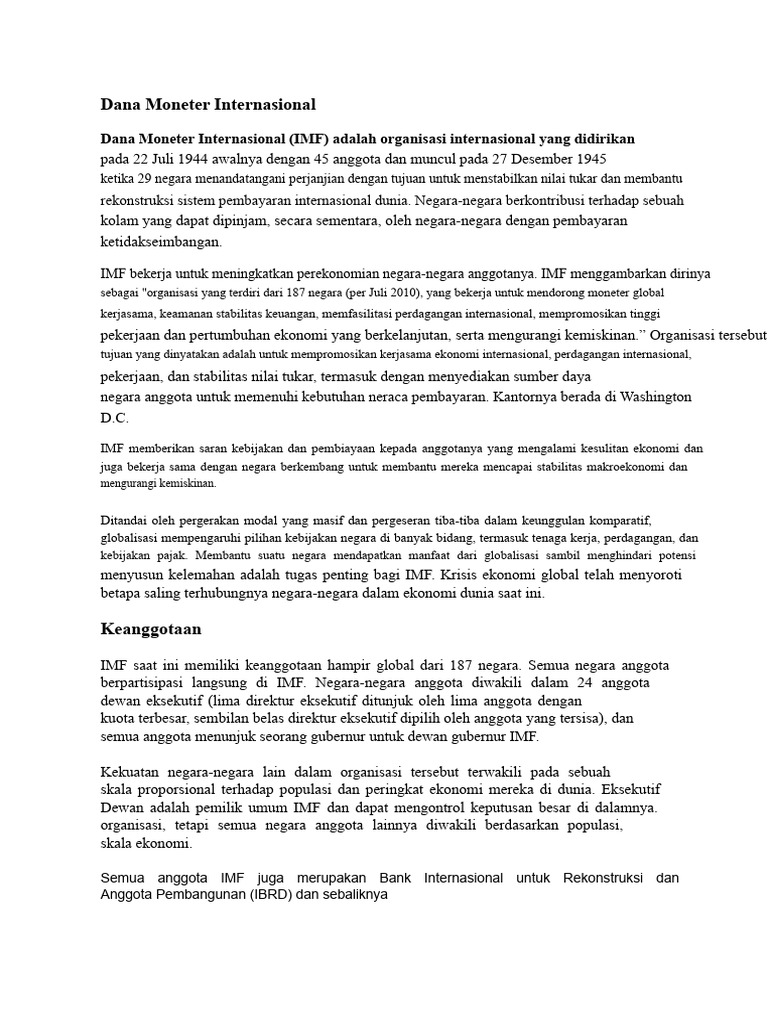 Dana Moneter Internasional

Dana Moneter Internasional (IMF) adalah organisasi internasional yang didirikan pada 22 Juli 1944 awalnya dengan 45 anggota dan muncul pada 27 Desember 1945 ketika 29 negara menandatangani perjanjian dengan tujuan untuk menstabilkan nilai tukar dan membantu rekonstruksi sistem pembayaran internasional dunia. Negara-negara berkontribusi terhadap sebuah kolam yang dapat dipinjam, secara sementara, oleh negara-negara dengan pembayaran ketidakseimbangan.

IMF bekerja untuk meningkatkan perekonomian negara-negara anggotanya. IMF menggambarkan dirinya sebagai "organisasi yang terdiri dari 187 negara (per Juli 2010), yang bekerja untuk mendorong moneter global kerjasama, keamanan stabilitas keuangan, memfasilitasi perdagangan internasional, mempromosikan tinggi pekerjaan dan pertumbuhan ekonomi yang berkelanjutan, serta mengurangi kemiskinan." Organisasi tersebut tujuan yang dinyatakan adalah untuk mempromosikan kerjasama ekonomi internasional, perdagangan internasional, pekerjaan, dan stabilitas nilai tukar, termasuk dengan menyediakan sumber daya negara anggota untuk memenuhi kebutuhan neraca pembayaran. Kantornya berada di Washington D.C.

IMF memberikan saran kebijakan dan pembiayaan kepada anggotanya yang mengalami kesulitan ekonomi dan juga bekerja sama dengan negara berkembang untuk membantu mereka mencapai stabilitas makroekonomi dan mengurangi kemiskinan.

Ditandai oleh pergerakan modal yang masif dan pergeseran tiba-tiba dalam keunggulan komparatif, globalisasi mempengaruhi pilihan kebijakan negara di banyak bidang, termasuk tenaga kerja, perdagangan, dan kebijakan pajak. Membantu suatu negara mendapatkan manfaat dari globalisasi sambil menghindari potensi menyusun kelemahan adalah tugas penting bagi IMF. Krisis ekonomi global telah menyoroti betapa saling terhubungnya negara-negara dalam ekonomi dunia saat ini.

Keanggotaan

IMF saat ini memiliki keanggotaan hampir global dari 187 negara. Semua negara anggota berpartisipasi langsung di IMF. Negara-negara anggota diwakili dalam 24 anggota dewan eksekutif (lima direktur eksekutif ditunjuk oleh lima anggota dengan kuota terbesar, sembilan belas direktur eksekutif dipilih oleh anggota yang tersisa), dan semua anggota menunjuk seorang gubernur untuk dewan gubernur IMF.

Kekuatan negara-negara lain dalam organisasi tersebut terwakili pada sebuah skala proporsional terhadap populasi dan peringkat ekonomi mereka di dunia. Eksekutif Dewan adalah pemilik umum IMF dan dapat mengontrol keputusan besar di dalamnya. organisasi, tetapi semua negara anggota lainnya diwakili berdasarkan populasi, skala ekonomi.

Semua anggota IMF juga merupakan Bank Internasional untuk Rekonstruksi dan Anggota Pembangunan (IBRD) dan sebaliknya